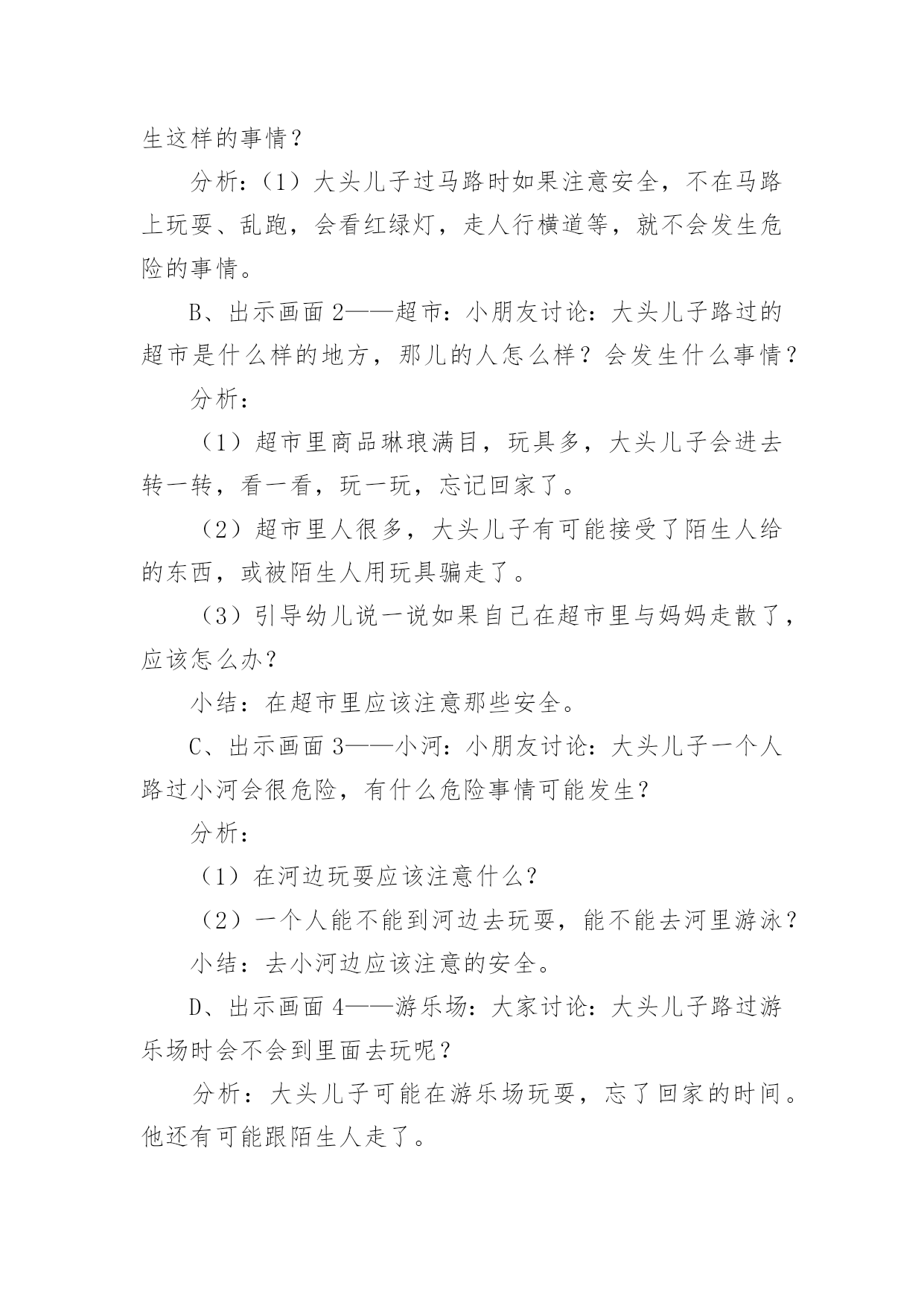 生这样的事情？

分析：（1）大头儿子过马路时如果注意安全，不在马路上玩耍、乱跑，会看红绿灯，走人行横道等，就不会发生危险的事情。

B、出示画面 2——超市：小朋友讨论：大头儿子路过的超市是什么样的地方，那儿的人怎么样？会发生什么事情？

分析：

（1）超市里商品琳琅满目，玩具多，大头儿子会进去转一转，看一看，玩一玩，忘记回家了。

（2）超市里人很多，大头儿子有可能接受了陌生人给的东西，或被陌生人用玩具骗走了。

（3）引导幼儿说一说如果自己在超市里与妈妈走散了，应该怎么办？

小结：在超市里应该注意那些安全。

C、出示画面 3——小河：小朋友讨论：大头儿子一个人路过小河会很危险，有什么危险事情可能发生？

分析：

（1）在河边玩耍应该注意什么？

（2）一个人能不能到河边去玩耍，能不能去河里游泳？

小结：去小河边应该注意的安全。

D、出示画面 4——游乐场：大家讨论：大头儿子路过游乐场时会不会到里面去玩呢？

分析：大头儿子可能在游乐场玩耍，忘了回家的时间。他还有可能跟陌生人走了。